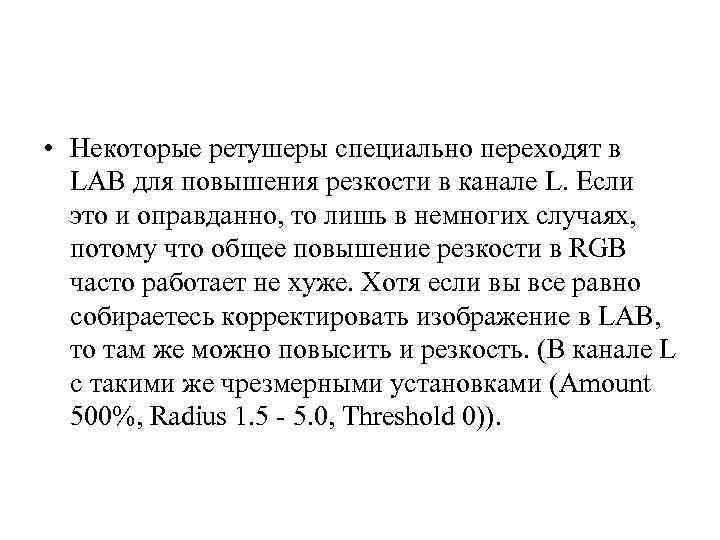 • Некоторые ретушеры специально переходят в LAB для повышения резкости в канале L. Если это и оправданно, то лишь в немногих случаях, потому что общее повышение резкости в RGB часто работает не хуже. Хотя если вы все равно собираетесь корректировать изображение в LAB, то там же можно повысить и резкость. (В канале L с такими же чрезмерными установками (Amount 500%, Radius 1.5 - 5.0, Threshold 0)).